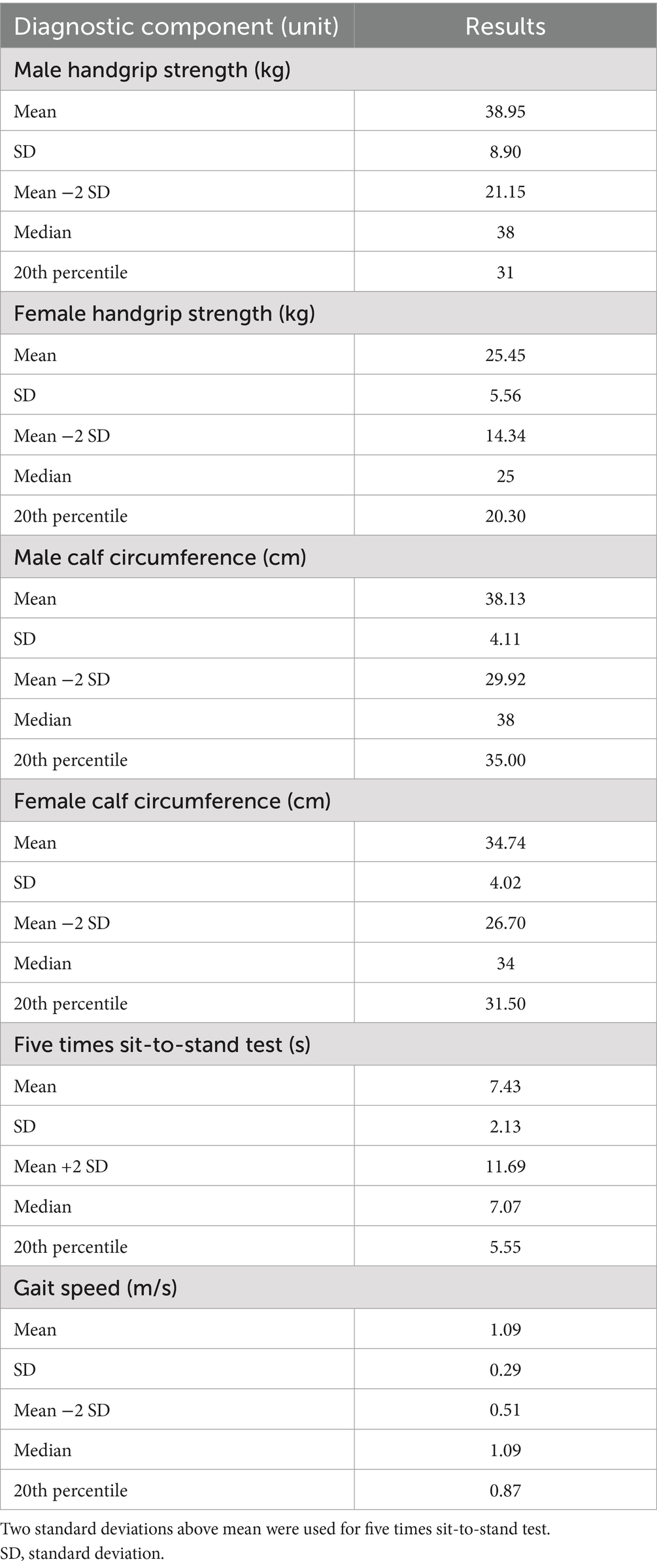 | Diagnostic component (unit) | Results |
|---|---|
| Male handgrip strength (kg) | |
| Mean | 38.95 |
| SD | 8.90 |
| Mean −2 SD | 21.15 |
| Median | 38 |
| 20th percentile | 31 |
| Female handgrip strength (kg) | |
| Mean | 25.45 |
| SD | 5.56 |
| Mean −2 SD | 14.34 |
| Median | 25 |
| 20th percentile | 20.30 |
| Male calf circumference (cm) | |
| Mean | 38.13 |
| SD | 4.11 |
| Mean −2 SD | 29.92 |
| Median | 38 |
| 20th percentile | 35.00 |
| Female calf circumference (cm) | |
| Mean | 34.74 |
| SD | 4.02 |
| Mean −2 SD | 26.70 |
| Median | 34 |
| 20th percentile | 31.50 |
| Five times sit-to-stand test (s) | |
| Mean | 7.43 |
| SD | 2.13 |
| Mean +2 SD | 11.69 |
| Median | 7.07 |
| 20th percentile | 5.55 |
| Gait speed (m/s) | |
| Mean | 1.09 |
| SD | 0.29 |
| Mean −2 SD | 0.51 |
| Median | 1.09 |
| 20th percentile | 0.87 |

Two standard deviations above mean were used for five times sit-to-stand test.
SD, standard deviation.